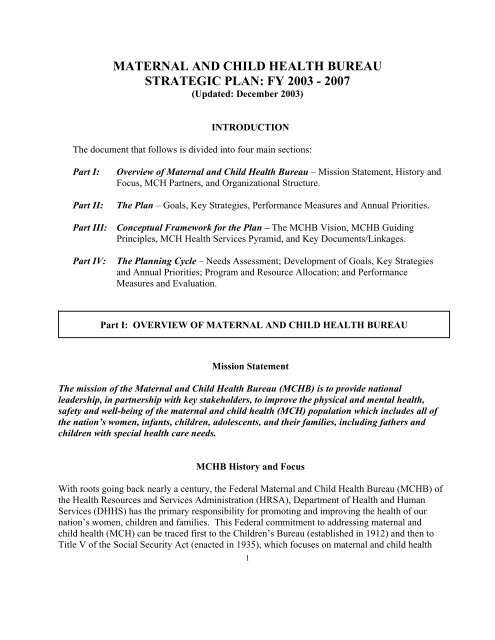 MATERNAL AND CHILD HEALTH BUREAU
STRATEGIC PLAN: FY 2003 - 2007
(Updated: December 2003)

INTRODUCTION

The document that follows is divided into four main sections:

Part I: Overview of Maternal and Child Health Bureau – Mission Statement, History and Focus, MCH Partners, and Organizational Structure.

Part II: The Plan – Goals, Key Strategies, Performance Measures and Annual Priorities.

Part III: Conceptual Framework for the Plan – The MCHB Vision, MCHB Guiding Principles, MCH Health Services Pyramid, and Key Documents/Linkages.

Part IV: The Planning Cycle – Needs Assessment; Development of Goals, Key Strategies and Annual Priorities; Program and Resource Allocation; and Performance Measures and Evaluation.

Part I: OVERVIEW OF MATERNAL AND CHILD HEALTH BUREAU

Mission Statement

The mission of the Maternal and Child Health Bureau (MCHB) is to provide national leadership, in partnership with key stakeholders, to improve the physical and mental health, safety and well-being of the maternal and child health (MCH) population which includes all of the nation's women, infants, children, adolescents, and their families, including fathers and children with special health care needs.

MCHB History and Focus

With roots going back nearly a century, the Federal Maternal and Child Health Bureau (MCHB) of the Health Resources and Services Administration (HRSA), Department of Health and Human Services (DHHS) has the primary responsibility for promoting and improving the health of our nation's women, children and families. This Federal commitment to addressing maternal and child health (MCH) can be traced first to the Children's Bureau (established in 1912) and then to Title V of the Social Security Act (enacted in 1935), which focuses on maternal and child health

1